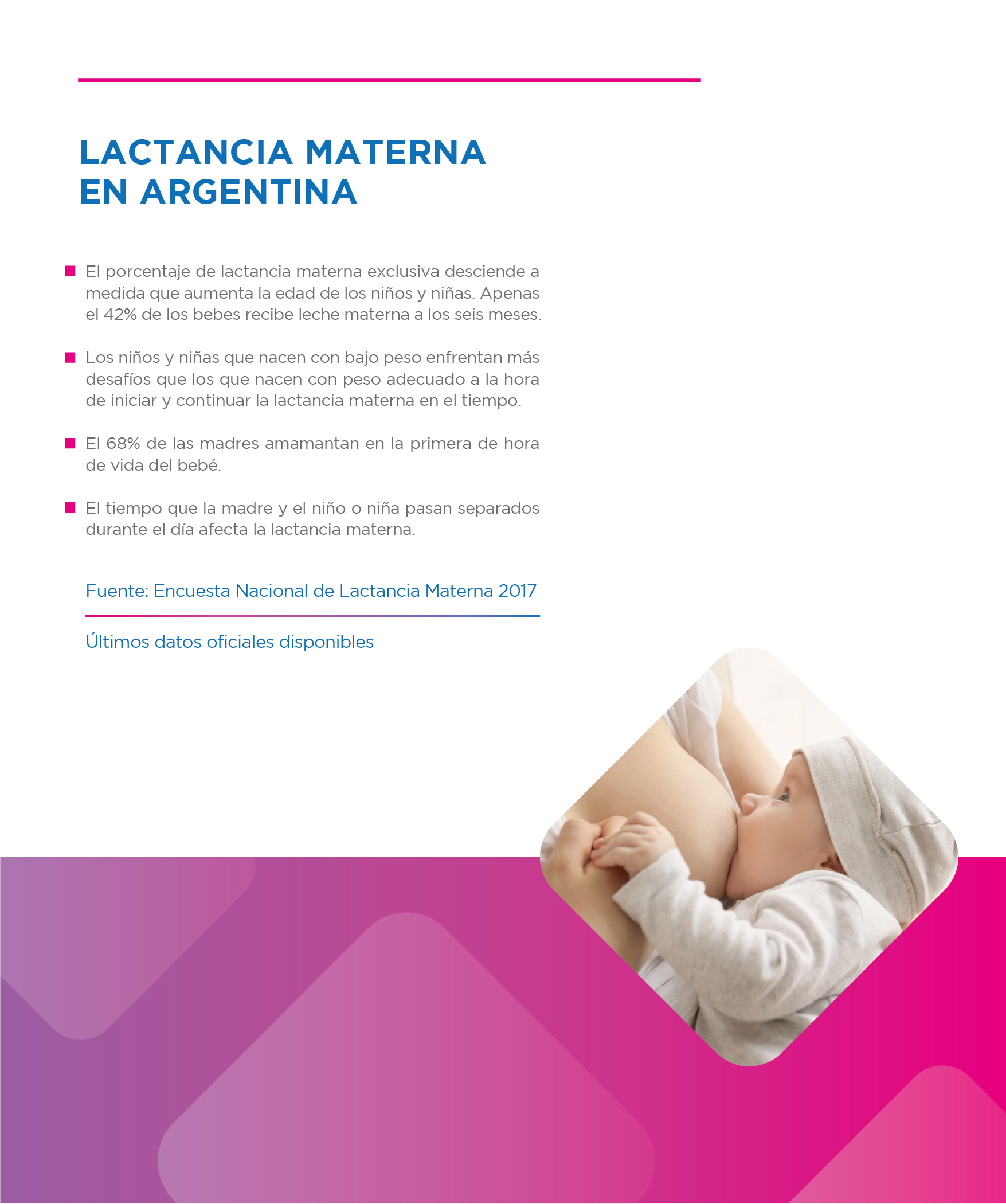 LACTANCIA MATERNA EN ARGENTINA

■ El porcentaje de lactancia materna exclusiva desciende a medida que aumenta la edad de los niños y niñas. Apenas el 42% de los bebes recibe leche materna a los seis meses.

■ Los niños y niñas que nacen con bajo peso enfrentan más desafíos que los que nacen con peso adecuado a la hora de iniciar y continuar la lactancia materna en el tiempo.

■ El 68% de las madres amamantan en la primera de hora de vida del bebé.

■ El tiempo que la madre y el niño o niña pasan separados durante el día afecta la lactancia materna.

Fuente: Encuesta Nacional de Lactancia Materna 2017

Últimos datos oficiales disponibles